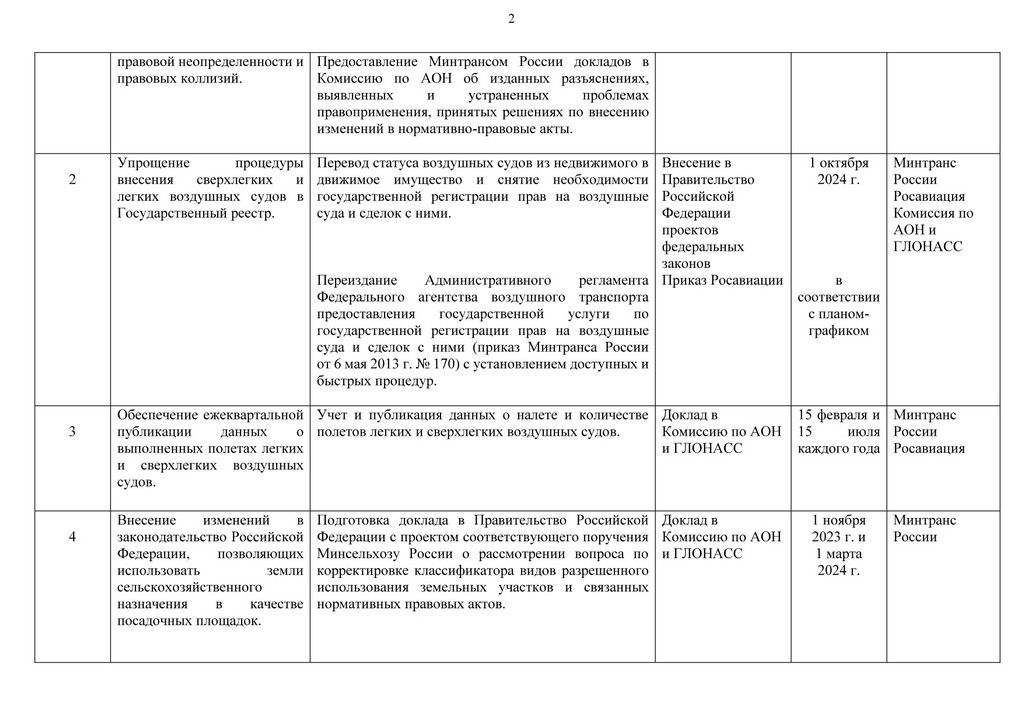 2

|  |  |  |  |  |  |
|---|---|---|---|---|---|
|  | правовой неопределенности и правовых коллизий. | Предоставление Минтрансом России докладов в Комиссию по АОН об изданных разъяснениях, выявленных и устраненных проблемах правоприменения, принятых решениях по внесению изменений в нормативно-правовые акты. |  |  |  |
| 2 | Упрощение процедуры внесения сверхлегких и легких воздушных судов в Государственный реестр. | Перевод статуса воздушных судов из недвижимого в движимое имущество и снятие необходимости государственной регистрации прав на воздушные суда и сделок с ними. Переиздание Административного регламента Федерального агентства воздушного транспорта предоставления государственной услуги по государственной регистрации прав на воздушные суда и сделок с ними (приказ Минтранса России от 6 мая 2013 г. № 170) с установлением доступных и быстрых процедур. | Внесение в Правительство Российской Федерации проектов федеральных законов Приказ Росавиации | 1 октября 2024 г. в соответствии с планом-графиком | Минтранс России Росавиация Комиссия по АОН и ГЛОНАСС |
| 3 | Обеспечение ежеквартальной публикации данных о выполненных полетах легких и сверхлегких воздушных судов. | Учет и публикация данных о налете и количестве полетов легких и сверхлегких воздушных судов. | Доклад в Комиссию по АОН и ГЛОНАСС | 15 февраля и 15 июля каждого года | Минтранс России Росавиация |
| 4 | Внесение изменений в законодательство Российской Федерации, позволяющих использовать земли сельскохозяйственного назначения в качестве посадочных площадок. | Подготовка доклада в Правительство Российской Федерации с проектом соответствующего поручения Минсельхозу России о рассмотрении вопроса по корректировке классификатора видов разрешенного использования земельных участков и связанных нормативных правовых актов. | Доклад в Комиссию по АОН и ГЛОНАСС | 1 ноября 2023 г. и 1 марта 2024 г. | Минтранс России |